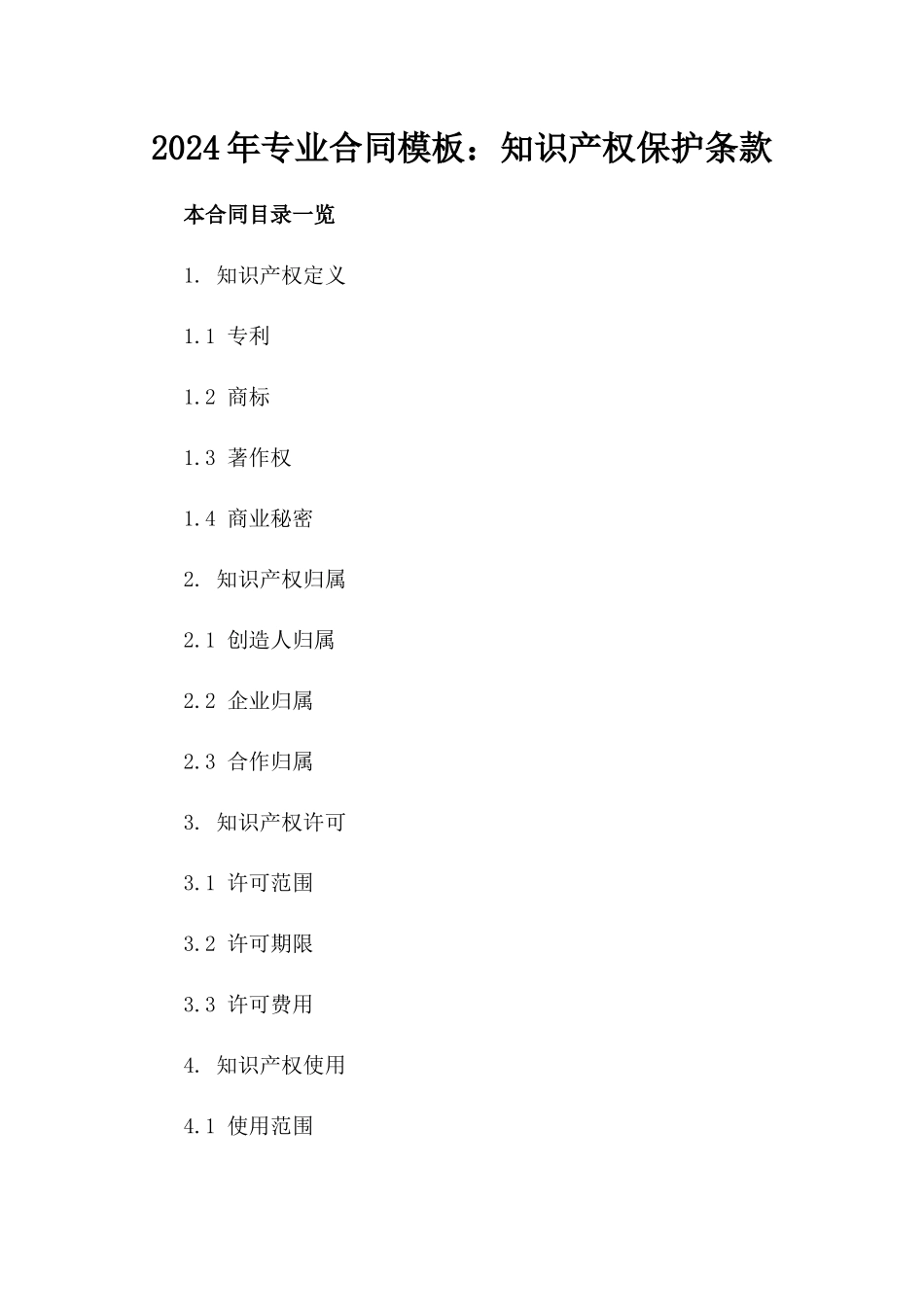 2024年专业合同模板：知识产权保护条款

本合同目录一览

1. 知识产权定义

1.1 专利

1.2 商标

1.3 著作权

1.4 商业秘密

2. 知识产权归属

2.1 创造人归属

2.2 企业归属

2.3 合作归属

3. 知识产权许可

3.1 许可范围

3.2 许可期限

3.3 许可费用

4. 知识产权使用

4.1 使用范围